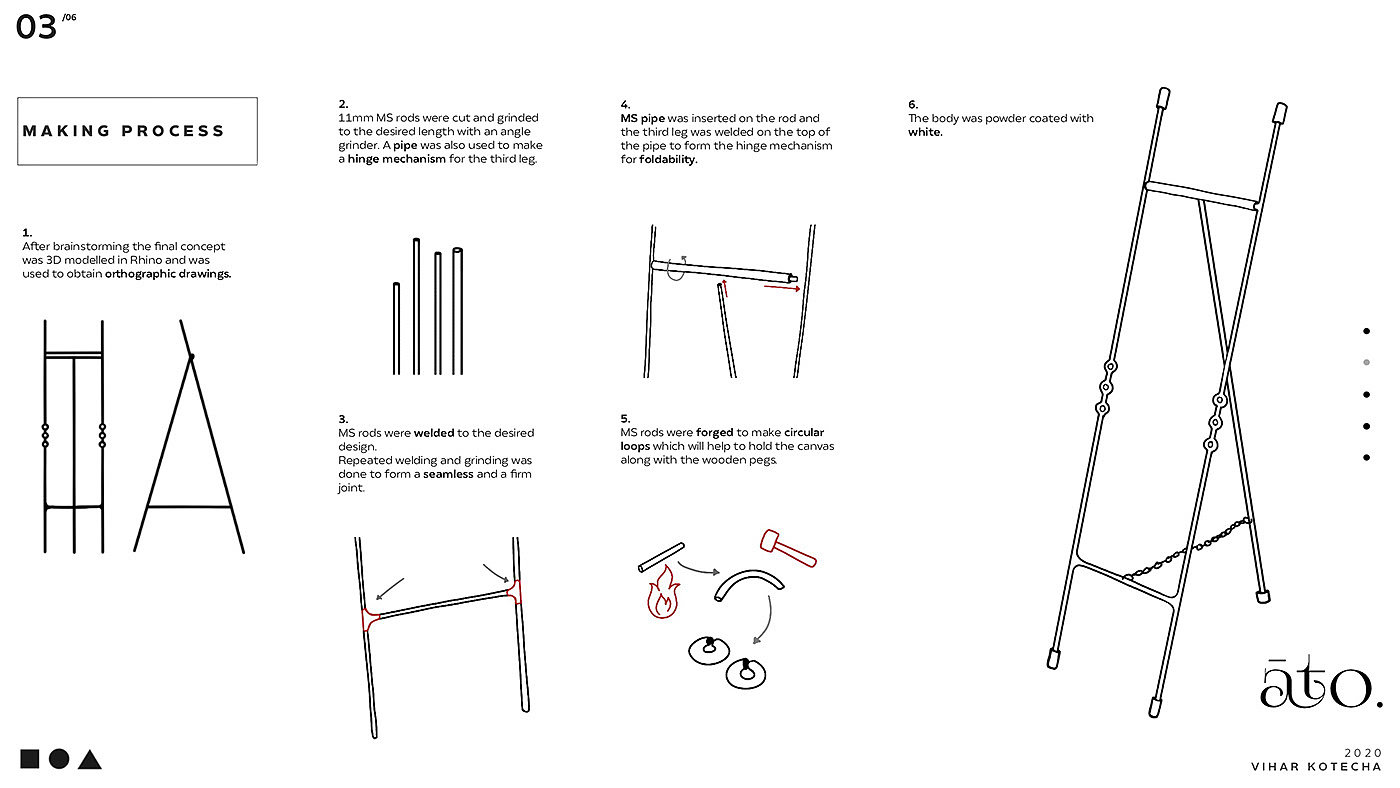 03 /06

MAKING PROCESS

1.
After brainstorming the final concept was 3D modelled in Rhino and was used to obtain orthographic drawings.

2.
11mm MS rods were cut and grinded to the desired length with an angle grinder. A pipe was also used to make a hinge mechanism for the third leg.

3.
MS rods were welded to the desired design.
Repeated welding and grinding was done to form a seamless and a firm joint.

4.
MS pipe was inserted on the rod and the third leg was welded on the top of the pipe to form the hinge mechanism for foldability.

5.
MS rods were forged to make circular loops which will help to hold the canvas along with the wooden pegs.

6.
The body was powder coated with white.

āto.

2020
VIHAR KOTECHA